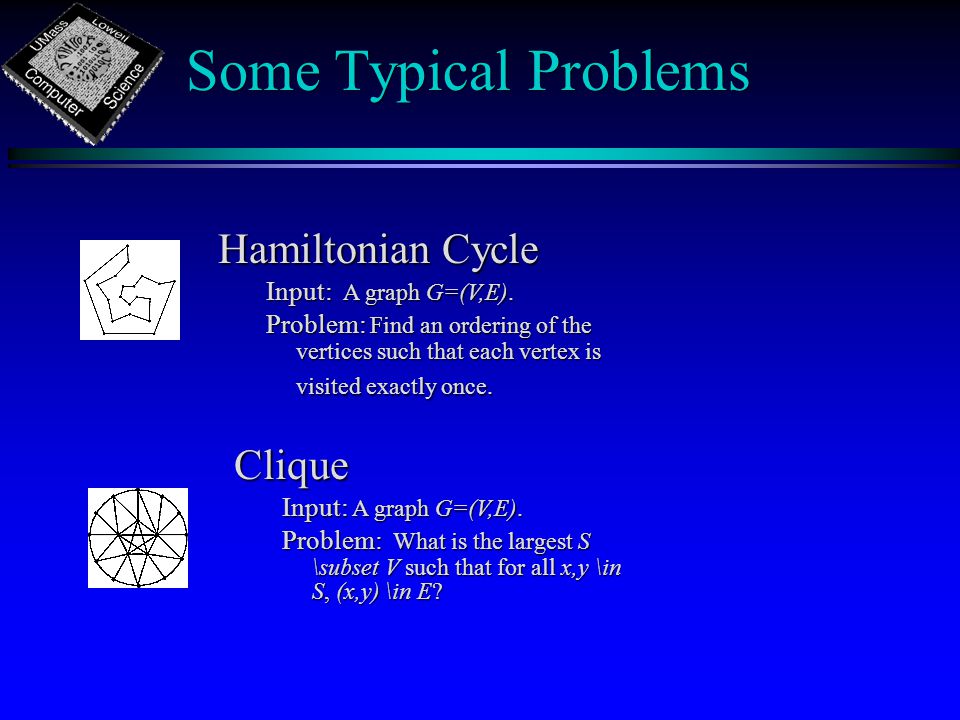 UMass Lowell Computer Science

Some Typical Problems

Hamiltonian Cycle

Input: A graph $G=(V,E)$.

Problem: Find an ordering of the vertices such that each vertex is visited exactly once.

Clique

Input: A graph $G=(V,E)$.

Problem: What is the largest $S$ \subset $V$ such that for all $x,y$ \in $S$, $(x,y)$ \in $E$?